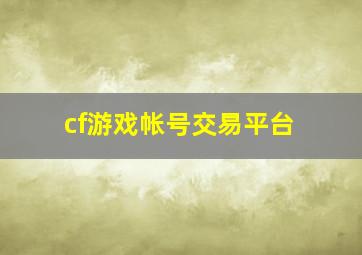 cf游戏帐号交易平台